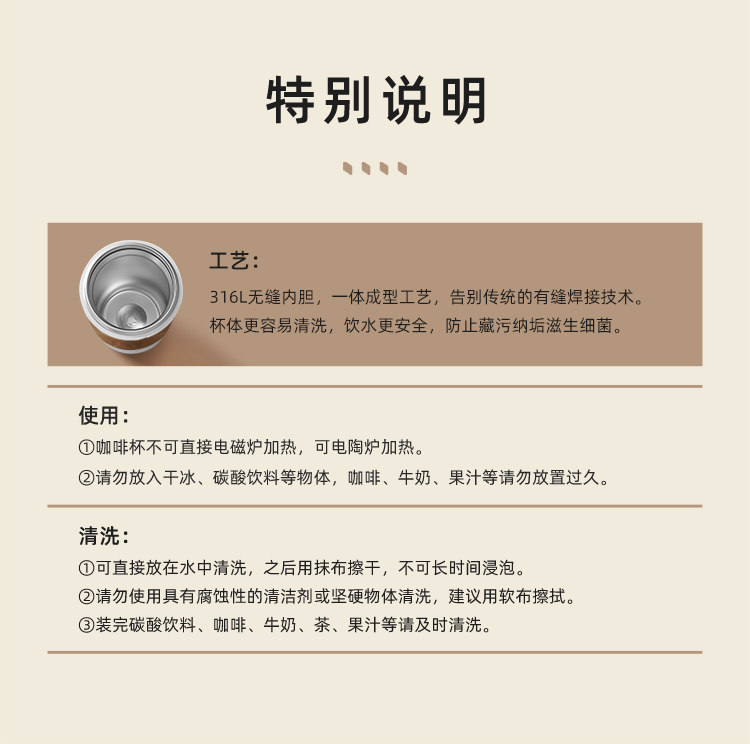 特别说明

工艺：

316L无缝内胆，一体成型工艺，告别传统的有缝焊接技术。

杯体更容易清洗，饮水更安全，防止藏污纳垢滋生细菌。

使用：

①咖啡杯不可直接电磁炉加热，可电陶炉加热。

②请勿放入干冰、碳酸饮料等物体，咖啡、牛奶、果汁等请勿放置过久。

清洗：

①可直接放在水中清洗，之后用抹布擦干，不可长时间浸泡。

②请勿使用具有腐蚀性的清洁剂或坚硬物体清洗，建议用软布擦拭。

③装完碳酸饮料、咖啡、牛奶、茶、果汁等请及时清洗。